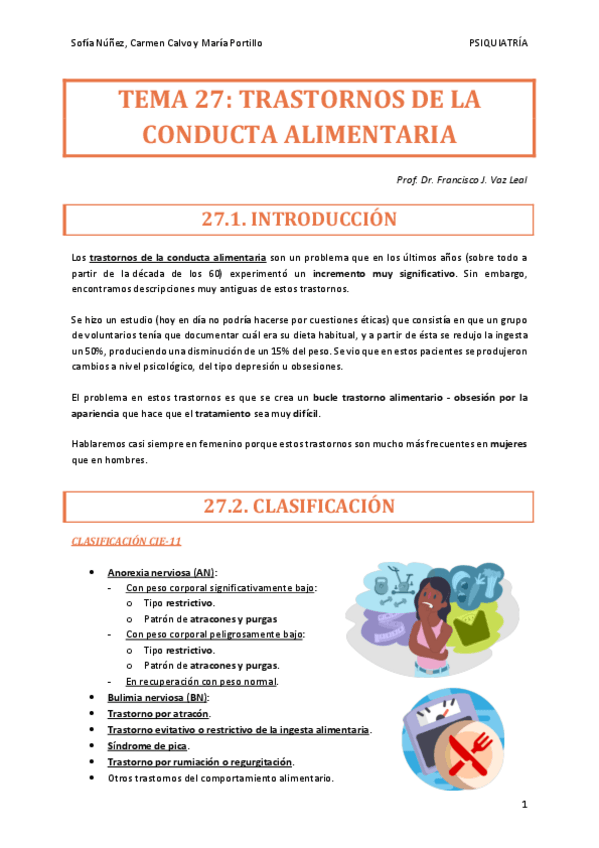 Sofía Núñez, Carmen Calvo y María Portillo

PSIQUIATRÍA

TEMA 27: TRASTORNOS DE LA CONDUCTA ALIMENTARIA

Prof. Dr. Francisco J. Vaz Leal

27.1. INTRODUCCIÓN

Los trastornos de la conducta alimentaria son un problema que en los últimos años (sobre todo a partir de la década de los 60) experimentó un incremento muy significativo. Sin embargo, encontramos descripciones muy antiguas de estos trastornos.

Se hizo un estudio (hoy en día no podría hacerse por cuestiones éticas) que consistía en que un grupo de voluntarios tenía que documentar cuál era su dieta habitual, y a partir de ésta se redujo la ingesta un 50%, produciendo una disminución de un 15% del peso. Se vio que en estos pacientes se produjeron cambios a nivel psicológico, del tipo depresión u obsesiones.

El problema en estos trastornos es que se crea un bucle trastorno alimentario - obsesión por la apariencia que hace que el tratamiento sea muy difícil.

Hablaremos casi siempre en femenino porque estos trastornos son mucho más frecuentes en mujeres que en hombres.

27.2. CLASIFICACIÓN

CLASIFICACIÓN CIE-11

• Anorexia nerviosa (AN):
- Con peso corporal significativamente bajo:
o Tipo restrictivo.
o Patrón de atracones y purgas
- Con peso corporal peligrosamente bajo:
o Tipo restrictivo.
o Patrón de atracones y purgas.
- En recuperación con peso normal.
• Bulimia nerviosa (BN):
• Trastorno por atracón.
• Trastorno evitativo o restrictivo de la ingesta alimentaria.
• Síndrome de pica.
• Trastorno por rumiación o regurgitación.
• Otros trastornos del comportamiento alimentario.

1